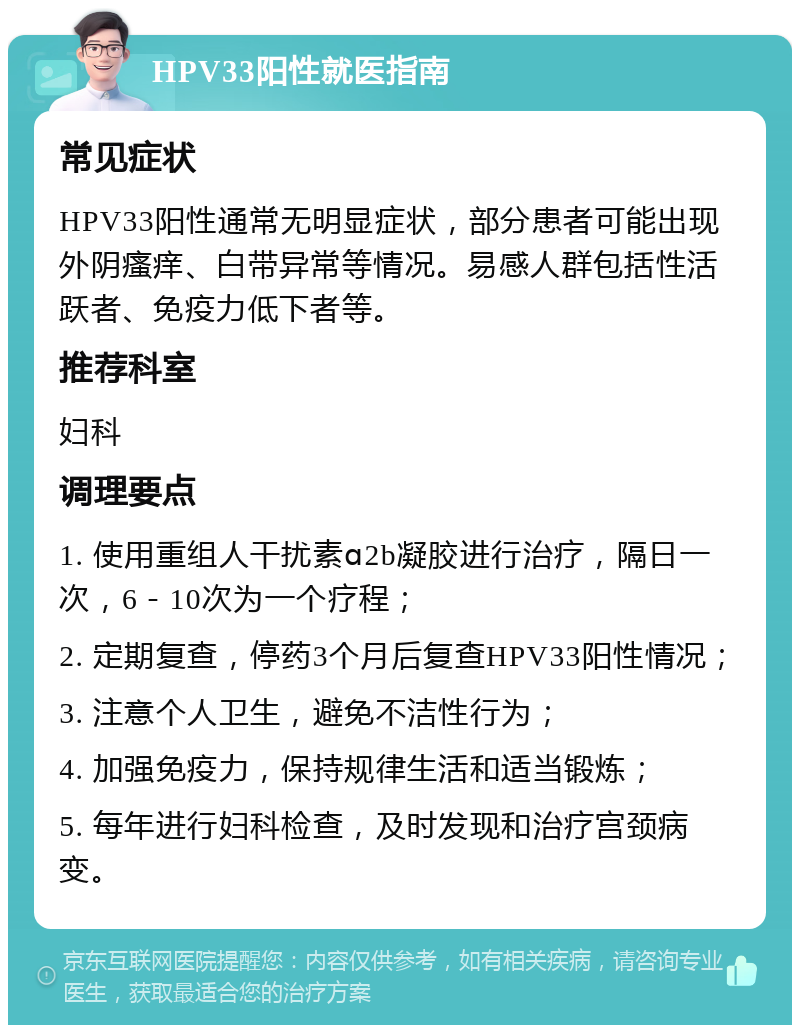 HPV33阳性就医指南

常见症状

HPV33阳性通常无明显症状，部分患者可能出现外阴瘙痒、白带异常等情况。易感人群包括性活跃者、免疫力低下者等。

推荐科室

妇科

调理要点

1. 使用重组人干扰素α2b凝胶进行治疗，隔日一次，6－10次为一个疗程；

2. 定期复查，停药3个月后复查HPV33阳性情况；

3. 注意个人卫生，避免不洁性行为；

4. 加强免疫力，保持规律生活和适当锻炼；

5. 每年进行妇科检查，及时发现和治疗宫颈病变。

京东互联网医院提醒您：内容仅供参考，如有相关疾病，请咨询专业医生，获取最适合您的治疗方案